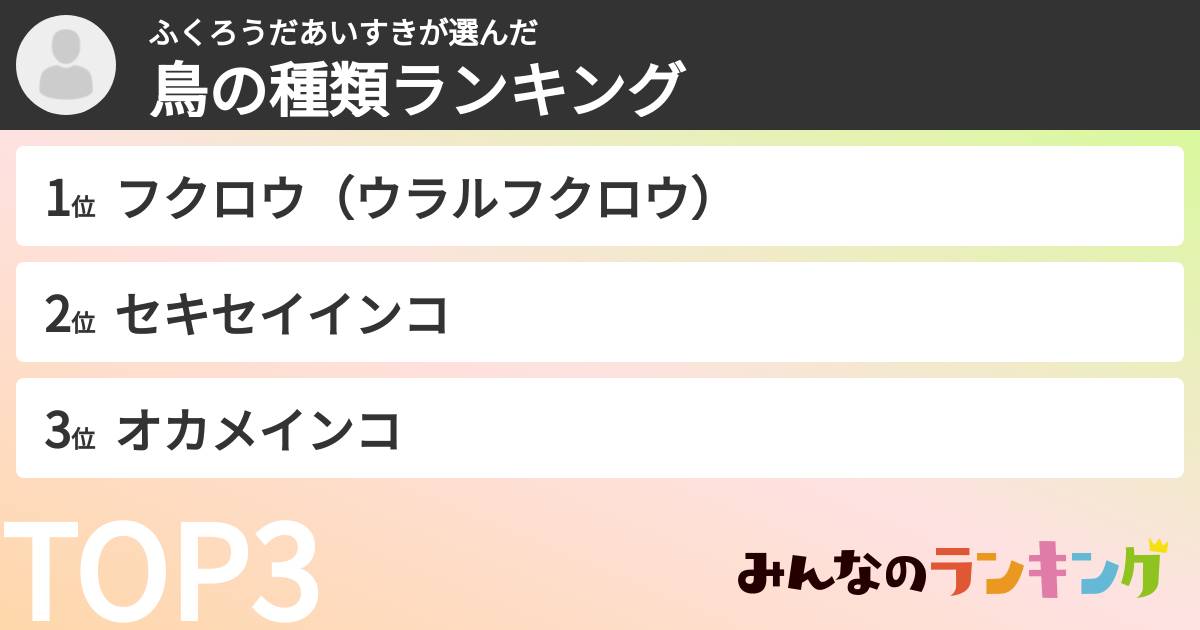 ふくろうだあいすきが選んだ
鳥の種類ランキング

1位 フクロウ（ウラルフクロウ）

2位 セキセイインコ

3位 オカメインコ

TOP3

みんなのランキング